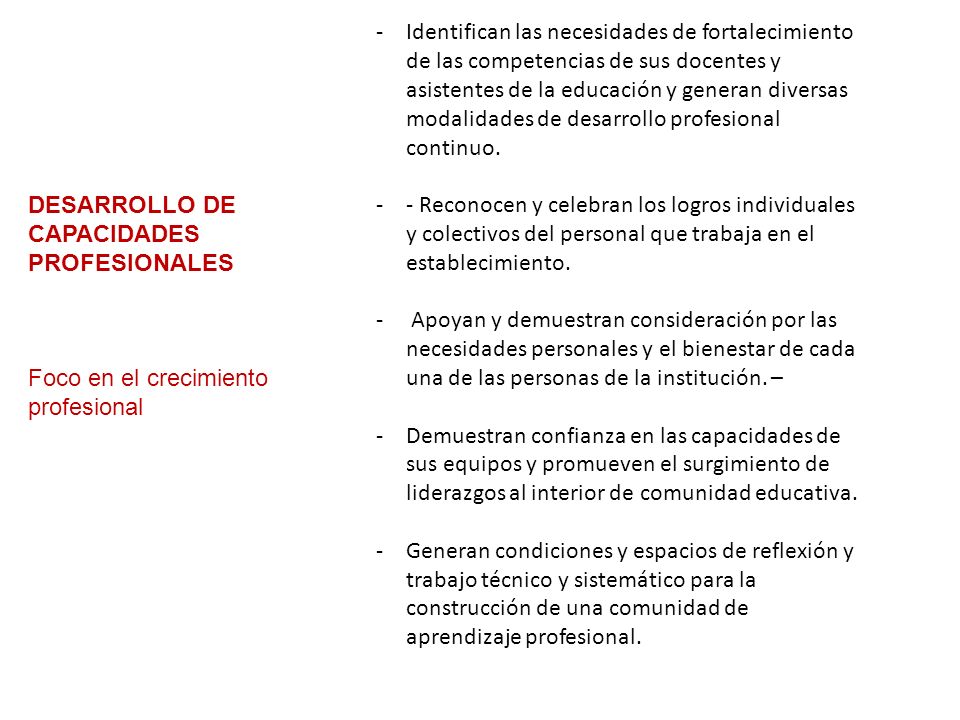 DESARROLLO DE CAPACIDADES PROFESIONALES

Foco en el crecimiento profesional

- Identifican las necesidades de fortalecimiento de las competencias de sus docentes y asistentes de la educación y generan diversas modalidades de desarrollo profesional continuo.

- - Reconocen y celebran los logros individuales y colectivos del personal que trabaja en el establecimiento.

- Apoyan y demuestran consideración por las necesidades personales y el bienestar de cada una de las personas de la institución. –

- Demuestran confianza en las capacidades de sus equipos y promueven el surgimiento de liderazgos al interior de comunidad educativa.

- Generan condiciones y espacios de reflexión y trabajo técnico y sistemático para la construcción de una comunidad de aprendizaje profesional.